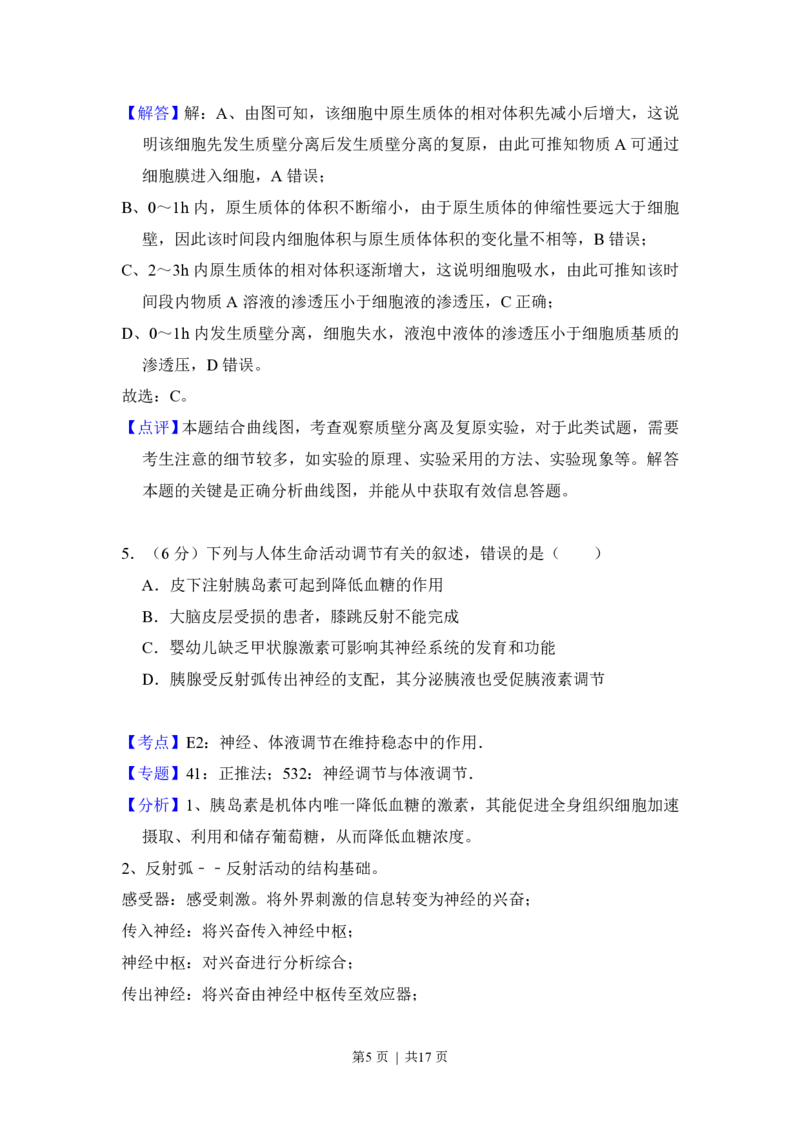 【解答】解：A、由图可知，该细胞中原生质体的相对体积先减小后增大，这说明该细胞先发生质壁分离后发生质壁分离的复原，由此可推知物质A可通过细胞膜进入细胞，A错误；

B、0～1h内，原生质体的体积不断缩小，由于原生质体的伸缩性要远大于细胞壁，因此该时间段内细胞体积与原生质体体积的变化量不相等，B错误；

C、2～3h内原生质体的相对体积逐渐增大，这说明细胞吸水，由此可推知该时间段内物质A溶液的渗透压小于细胞液的渗透压，C正确；

D、0～1h内发生质壁分离，细胞失水，液泡中液体的渗透压小于细胞质基质的渗透压，D错误。

故选：C。

【点评】本题结合曲线图，考查观察质壁分离及复原实验，对于此类试题，需要考生注意的细节较多，如实验的原理、实验采用的方法、实验现象等。解答本题的关键是正确分析曲线图，并能从中获取有效信息答题。

5.（6分）下列与人体生命活动调节有关的叙述，错误的是（ ）

A．皮下注射胰岛素可起到降低血糖的作用

B．大脑皮层受损的患者，膝跳反射不能完成

C．婴幼儿缺乏甲状腺激素可影响其神经系统的发育和功能

D．胰腺受反射弧传出神经的支配，其分泌胰液也受促胰液素调节

【考点】E2：神经、体液调节在维持稳态中的作用．

【专题】41：正推法；532：神经调节与体液调节．

【分析】1、胰岛素是机体内唯一降低血糖的激素，其能促进全身组织细胞加速摄取、利用和储存葡萄糖，从而降低血糖浓度。

2、反射弧－－反射活动的结构基础。

感受器：感受刺激。将外界刺激的信息转变为神经的兴奋；

传入神经：将兴奋传入神经中枢；

神经中枢：对兴奋进行分析综合；

传出神经：将兴奋由神经中枢传至效应器；

第5页 | 共17页